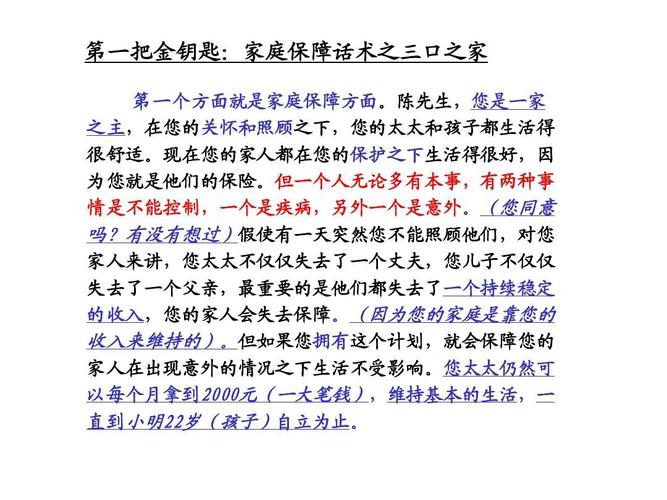 第一把金钥匙：家庭保障话术之三口之家

第一个方面就是家庭保障方面。陈先生，您是一家之主，在您的关怀和照顾之下，您的太太和孩子都生活得很舒适。现在您的家人都在您的保护之下生活得很好，因为您就是他们的保险。但一个人无论多有本事，有两种事情是不能控制，一个是疾病，另外一个是意外。（您同意吗？有没有想过）假使有一天突然您不能照顾他们，对您家人来讲，您太太不仅仅失去了一个丈夫，您儿子不仅仅失去了一个父亲，最重要的是他们都失去了一个持续稳定的收入，您的家人会失去保障。（因为您的家庭是靠您的收入来维持的）。但如果您拥有这个计划，就会保障您的家人在出现意外的情况之下生活不受影响。您太太仍然可以每个月拿到2000元（一大笔钱），维持基本的生活，一直到小明22岁（孩子）自立为止。